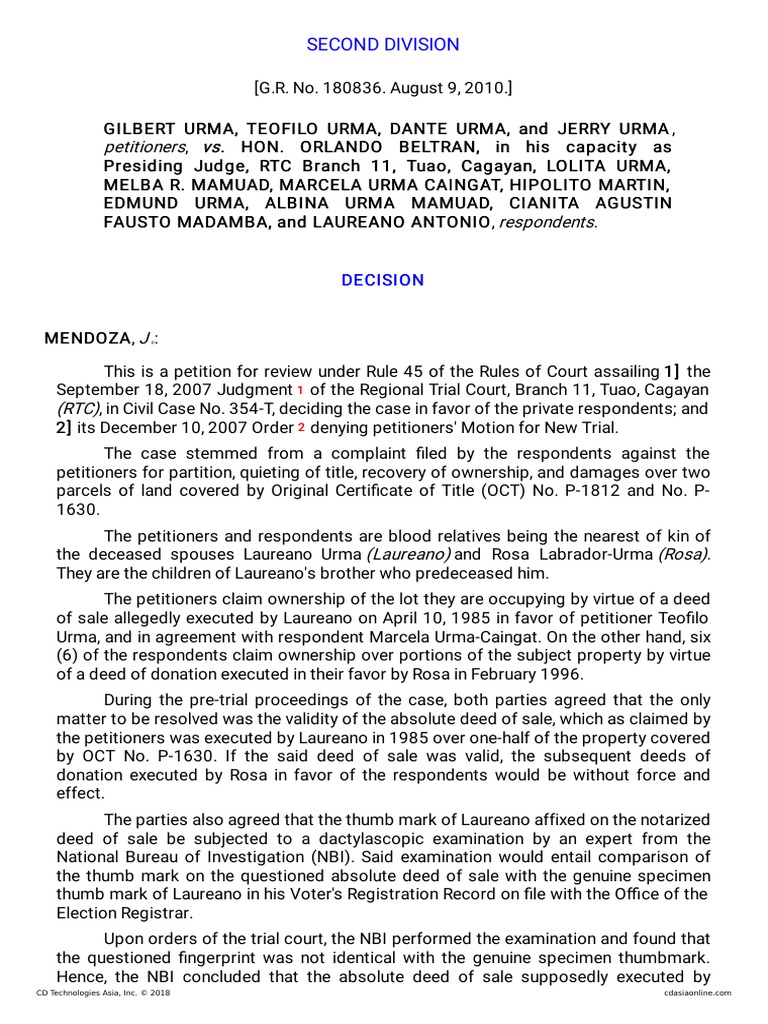 SECOND DIVISION

[G.R. No. 180836. August 9, 2010.]

GILBERT URMA, TEOFILO URMA, DANTE URMA, and JERRY URMA, petitioners, vs. HON. ORLANDO BELTRAN, in his capacity as Presiding Judge, RTC Branch 11, Tuao, Cagayan, LOLITA URMA, MELBA R. MAMUAD, MARCELA URMA CAINGAT, HIPOLITO MARTIN, EDMUND URMA, ALBINA URMA MAMUAD, CIANITA AGUSTIN FAUSTO MADAMBA, and LAUREANO ANTONIO, respondents.

DECISION

MENDOZA, J.:

This is a petition for review under Rule 45 of the Rules of Court assailing 1] the September 18, 2007 Judgment 1 of the Regional Trial Court, Branch 11, Tuao, Cagayan (RTC), in Civil Case No. 354-T, deciding the case in favor of the private respondents; and 2] its December 10, 2007 Order 2 denying petitioners' Motion for New Trial.

The case stemmed from a complaint filed by the respondents against the petitioners for partition, quieting of title, recovery of ownership, and damages over two parcels of land covered by Original Certificate of Title (OCT) No. P-1812 and No. P-1630.

The petitioners and respondents are blood relatives being the nearest of kin of the deceased spouses Laureano Urma (Laureano) and Rosa Labrador-Urma (Rosa). They are the children of Laureano's brother who predeceased him.

The petitioners claim ownership of the lot they are occupying by virtue of a deed of sale allegedly executed by Laureano on April 10, 1985 in favor of petitioner Teofilo Urma, and in agreement with respondent Marcela Urma-Caingat. On the other hand, six (6) of the respondents claim ownership over portions of the subject property by virtue of a deed of donation executed in their favor by Rosa in February 1996.

During the pre-trial proceedings of the case, both parties agreed that the only matter to be resolved was the validity of the absolute deed of sale, which as claimed by the petitioners was executed by Laureano in 1985 over one-half of the property covered by OCT No. P-1630. If the said deed of sale was valid, the subsequent deeds of donation executed by Rosa in favor of the respondents would be without force and effect.

The parties also agreed that the thumb mark of Laureano affixed on the notarized deed of sale be subjected to a dactylascopic examination by an expert from the National Bureau of Investigation (NBI). Said examination would entail comparison of the thumb mark on the questioned absolute deed of sale with the genuine specimen thumb mark of Laureano in his Voter's Registration Record on file with the Office of the Election Registrar.

Upon orders of the trial court, the NBI performed the examination and found that the questioned fingerprint was not identical with the genuine specimen thumbmark. Hence, the NBI concluded that the absolute deed of sale supposedly executed by

CD Technologies Asia, Inc. © 2018 cdasiaonline.com